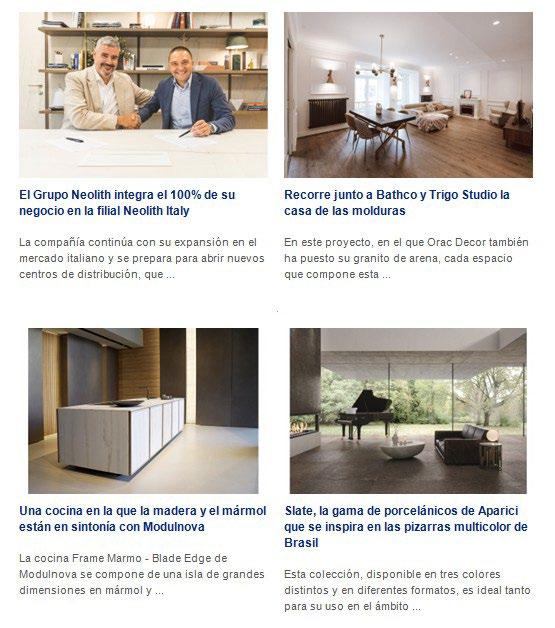 El Grupo Neolith integra el 100% de su negocio en la filial Neolith Italy

La compañía continúa con su expansión en el mercado italiano y se prepara para abrir nuevos centros de distribución, que ...

Recorre junto a Bathco y Trigo Studio la casa de las molduras

En este proyecto, en el que Orac Decor también ha puesto su granito de arena, cada espacio que compone esta ...

Una cocina en la que la madera y el mármol están en sintonía con Modulnova

La cocina Frame Marmo - Blade Edge de Modulnova se compone de una isla de grandes dimensiones en mármol y ...

Slate, la gama de porcelánicos de Aparici que se inspira en las pizarras multicolor de Brasil

Esta colección, disponible en tres colores distintos y en diferentes formatos, es ideal tanto para su uso en el ámbito ...